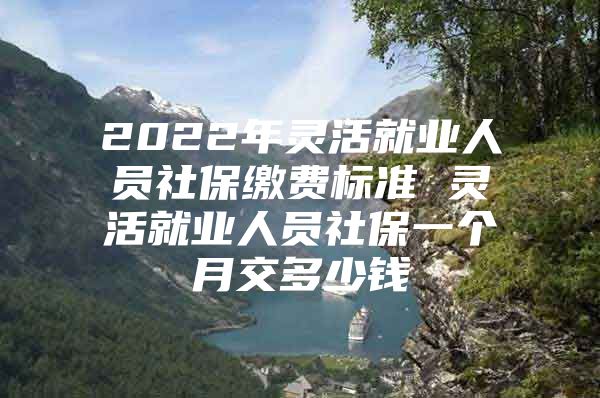 2022年灵活就业人员社保缴费标准 灵活就业人员社保一个月交多少钱